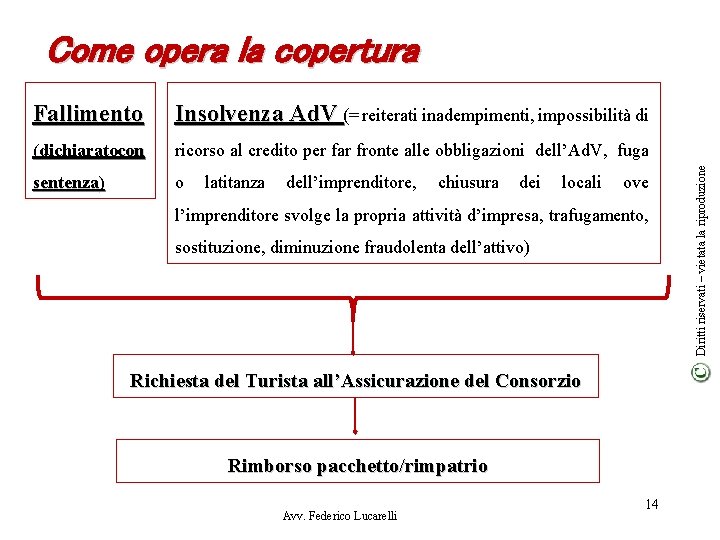 Come opera la copertura

Fallimento (dichiaratocon sentenza)

Insolvenza AdV (=reiterati inadempimenti, impossibilità di ricorso al credito per far fronte alle obbligazioni dell'AdV, fuga o latitanza dell'imprenditore, chiusura dei locali ove l'imprenditore svolge la propria attività d'impresa, trafugamento, sostituzione, diminuzione fraudolenta dell'attivo)

Richiesta del Turista all'Assicurazione del Consorzio

Rimborso pacchetto/rimpatrio

© Diritti riservati – vietata la riproduzione

14

Avv. Federico Lucarelli